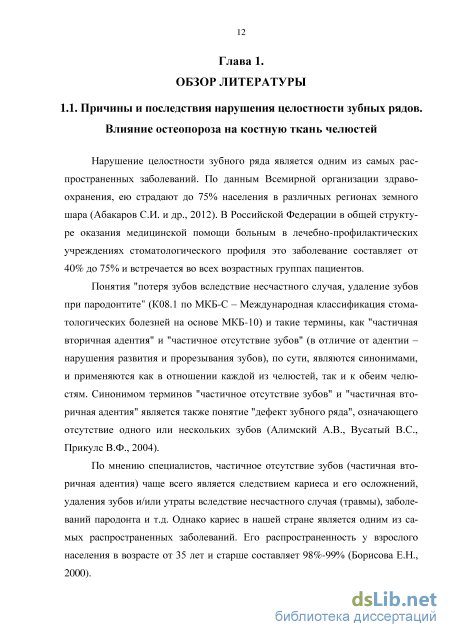 12

Глава 1.
ОБЗОР ЛИТЕРАТУРЫ

1.1. Причины и последствия нарушения целостности зубных рядов. Влияние остеопороза на костную ткань челюстей

Нарушение целостности зубного ряда является одним из самых распространенных заболеваний. По данным Всемирной организации здравоохранения, ею страдают до 75% населения в различных регионах земного шара (Абакаров С.И. и др., 2012). В Российской Федерации в общей структуре оказания медицинской помощи больным в лечебно-профилактических учреждениях стоматологического профиля это заболевание составляет от 40% до 75% и встречается во всех возрастных группах пациентов.

Понятия "потеря зубов вследствие несчастного случая, удаление зубов при пародонтите" (К08.1 по МКБ-С – Международная классификация стоматологических болезней на основе МКБ-10) и такие термины, как "частичная вторичная адентия" и "частичное отсутствие зубов" (в отличие от адентии – нарушения развития и прорезывания зубов), по сути, являются синонимами, и применяются как в отношении каждой из челюстей, так и к обеим челюстям. Синонимом терминов "частичное отсутствие зубов" и "частичная вторичная адентия" является также понятие "дефект зубного ряда", означающего отсутствие одного или нескольких зубов (Алимский А.В., Вусатый В.С., Прикулс В.Ф., 2004).

По мнению специалистов, частичное отсутствие зубов (частичная вторичная адентия) чаще всего является следствием кариеса и его осложнений, удаления зубов и/или утраты вследствие несчастного случая (травмы), заболеваний пародонта и т.д. Однако кариес в нашей стране является одним из самых распространенных заболеваний. Его распространенность у взрослого населения в возрасте от 35 лет и старше составляет 98%-99% (Борисова Е.Н., 2000).

dsLib.net
библиотека диссертаций